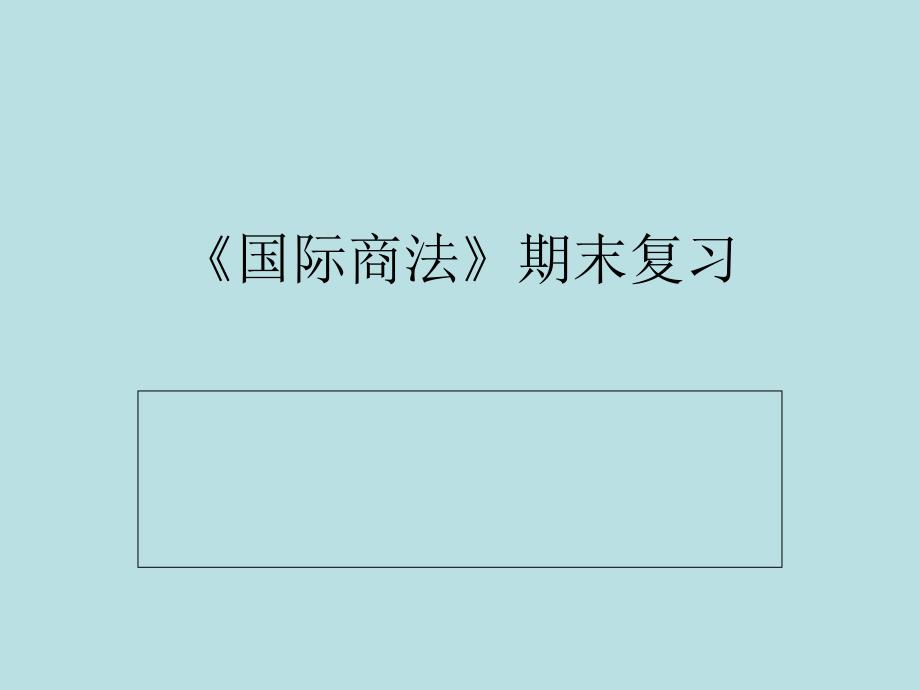 《国际商法》期末复习